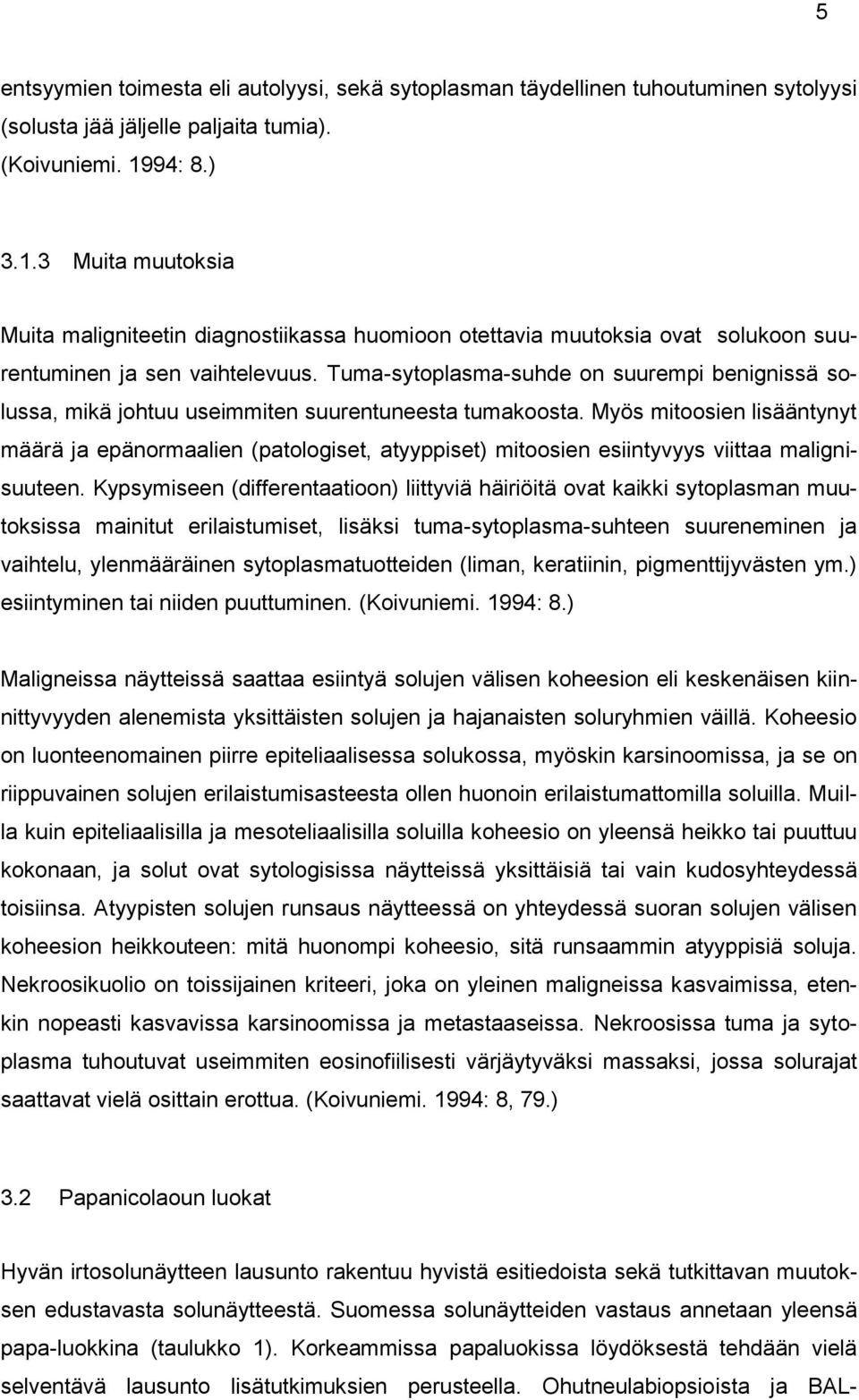 5

entsyymien toimesta eli autolyysi, sekä sytoplasman täydellinen tuhoutuminen sytolyysi (solusta jää jäljelle paljaita tumia). (Koivuniemi. 1994: 8.)

3.1.3 Muita muutoksia

Muita maligniteetin diagnostiikassa huomioon otettavia muutoksia ovat solukoon suurentuminen ja sen vaihtelevuus. Tuma-sytoplasma-suhde on suurempi benignissä solussa, mikä johtuu useimmiten suurentuneesta tumakoosta. Myös mitoosien lisääntynyt määrä ja epänormaalien (patologiset, atyyppiset) mitoosien esiintyvyys viittaa malignisuuteen. Kypsymiseen (differentaatioon) liittyviä häiriöitä ovat kaikki sytoplasman muutoksissa mainitut erilaistumiset, lisäksi tuma-sytoplasma-suhteen suureneminen ja vaihtelu, ylenmääräinen sytoplasmatuotteiden (liman, keratiinin, pigmenttijyvästen ym.) esiintyminen tai niiden puuttuminen. (Koivuniemi. 1994: 8.)

Maligneissa näytteissä saattaa esiintyä solujen välisen koheesion eli keskenäisen kiinnittyvyyden alenemista yksittäisten solujen ja hajanaisten soluryhmien väillä. Koheesio on luonteenomainen piirre epiteliaalisessa solukossa, myöskin karsinoomissa, ja se on riippuvainen solujen erilaistumisasteesta ollen huonoin erilaistumattomilla soluilla. Muilla kuin epiteliaalisilla ja mesoteliaalisilla soluilla koheesio on yleensä heikko tai puuttuu kokonaan, ja solut ovat sytologisissa näytteissä yksittäisiä tai vain kudosyhteydessä toisiinsa. Atyypisten solujen runsaus näytteessä on yhteydessä suoran solujen välisen koheesion heikkouteen: mitä huonompi koheesio, sitä runsaammin atyyppisiä soluja. Nekroosikuolio on toissijainen kriteeri, joka on yleinen maligneissa kasvaimissa, etenkin nopeasti kasvavissa karsinoomissa ja metastaaseissa. Nekroosissa tuma ja sytoplasma tuhoutuvat useimmiten eosinofiilisesti värjäytyväksi massaksi, jossa solurajat saattavat vielä osittain erottua. (Koivuniemi. 1994: 8, 79.)

3.2 Papanicolaoun luokat

Hyvän irtosolunäytteen lausunto rakentuu hyvistä esitiedoista sekä tutkittavan muutoksen edustavasta solunäytteestä. Suomessa solunäytteiden vastaus annetaan yleensä papa-luokkina (taulukko 1). Korkeammissa papaluokissa löydöksestä tehdään vielä selventävä lausunto lisätutkimuksien perusteella. Ohutneulabiopsioista ja BAL-